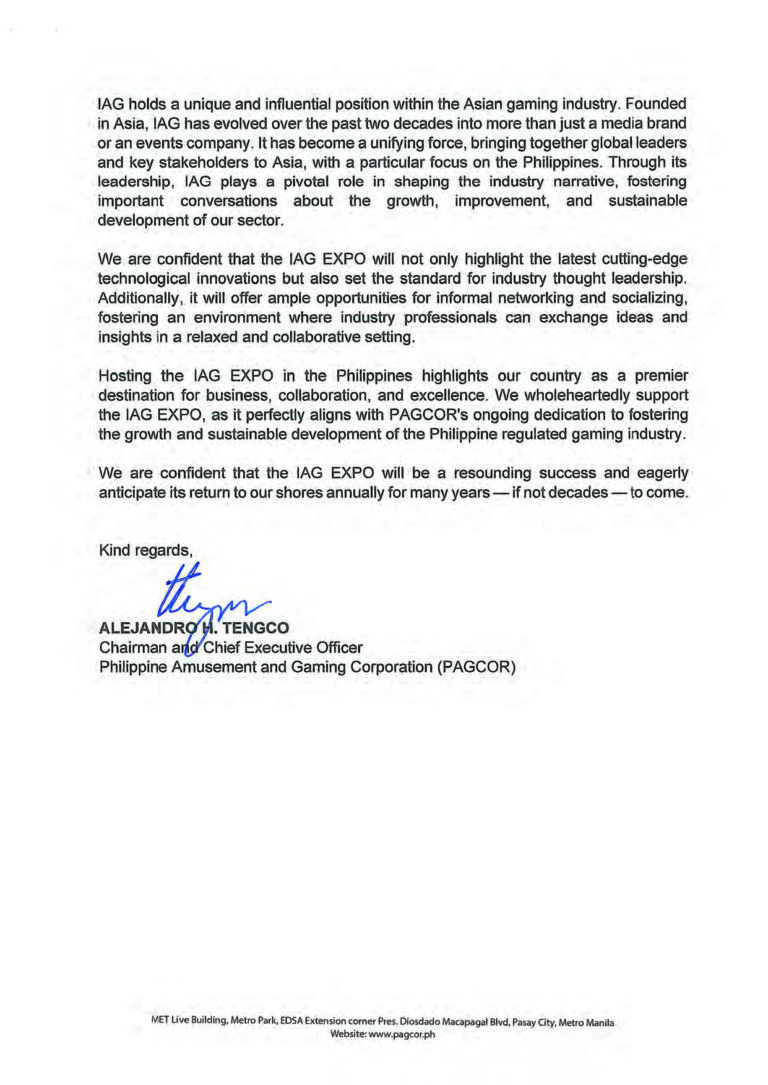 IAG holds a unique and influential position within the Asian gaming industry. Founded in Asia, IAG has evolved over the past two decades into more than just a media brand or an events company. It has become a unifying force, bringing together global leaders and key stakeholders to Asia, with a particular focus on the Philippines. Through its leadership, IAG plays a pivotal role in shaping the industry narrative, fostering important conversations about the growth, improvement, and sustainable development of our sector.

We are confident that the IAG EXPO will not only highlight the latest cutting-edge technological innovations but also set the standard for industry thought leadership. Additionally, it will offer ample opportunities for informal networking and socializing, fostering an environment where industry professionals can exchange ideas and insights in a relaxed and collaborative setting.

Hosting the IAG EXPO in the Philippines highlights our country as a premier destination for business, collaboration, and excellence. We wholeheartedly support the IAG EXPO, as it perfectly aligns with PAGCOR's ongoing dedication to fostering the growth and sustainable development of the Philippine regulated gaming industry.

We are confident that the IAG EXPO will be a resounding success and eagerly anticipate its return to our shores annually for many years — if not decades — to come.

Kind regards,

ALEJANDRO H. TENGCO
Chairman and Chief Executive Officer
Philippine Amusement and Gaming Corporation (PAGCOR)

MET Live Building, Metro Park, EDSA Extension corner Pres. Diosdado Macapagal Blvd, Pasay City, Metro Manila
Website: www.pagcor.ph